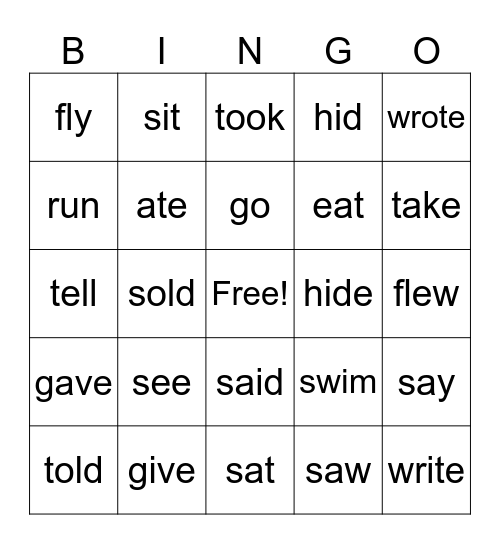 | B | I | N | G | O |
|---|---|---|---|---|
| fly | sit | took | hid | wrote |
| run | ate | go | eat | take |
| tell | sold | Free! | hide | flew |
| gave | see | said | swim | say |
| told | give | sat | saw | write |